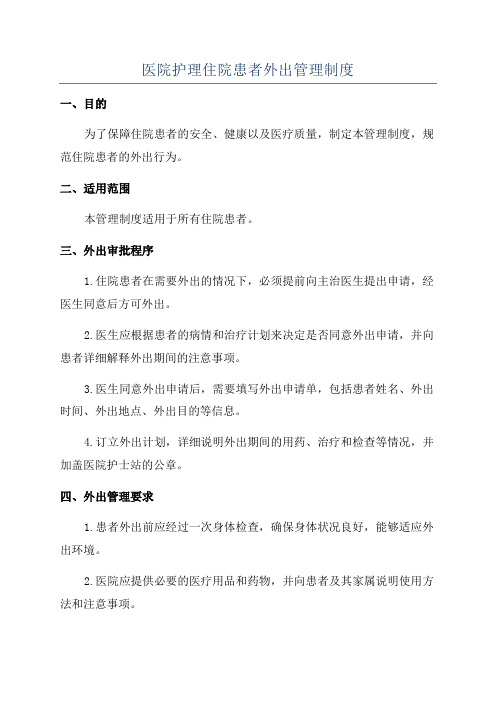 医院护理住院患者外出管理制度

一、目的

为了保障住院患者的安全、健康以及医疗质量，制定本管理制度，规范住院患者的外出行为。

二、适用范围

本管理制度适用于所有住院患者。

三、外出审批程序

1.住院患者在需要外出的情况下，必须提前向主治医生提出申请，经医生同意后方可外出。

2.医生应根据患者的病情和治疗计划来决定是否同意外出申请，并向患者详细解释外出期间的注意事项。

3.医生同意外出申请后，需要填写外出申请单，包括患者姓名、外出时间、外出地点、外出目的等信息。

4.订立外出计划，详细说明外出期间的用药、治疗和检查等情况，并加盖医院护士站的公章。

四、外出管理要求

1.患者外出前应经过一次身体检查，确保身体状况良好，能够适应外出环境。

2.医院应提供必要的医疗用品和药物，并向患者及其家属说明使用方法和注意事项。